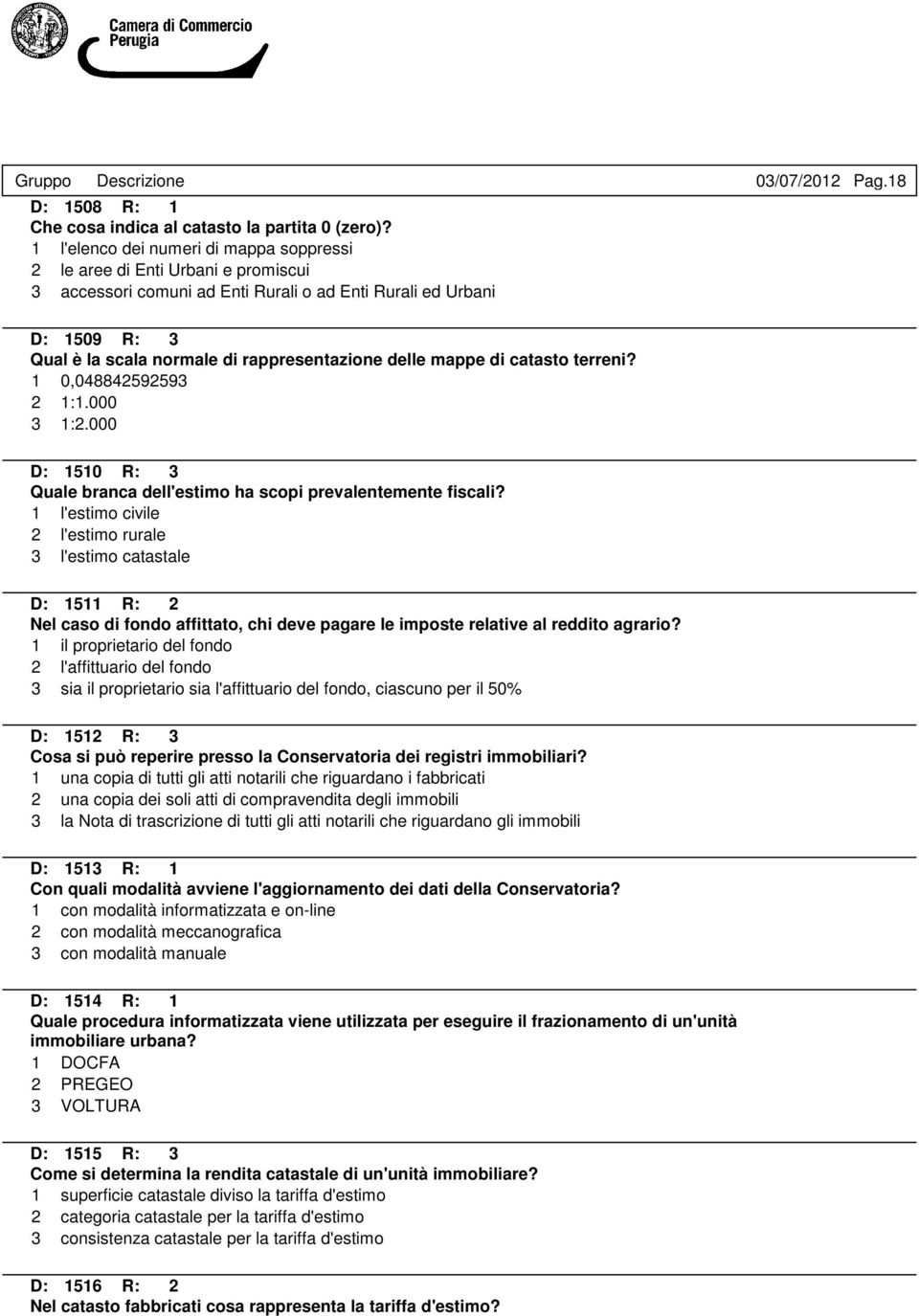 Camera di Commercio
Perugia

Gruppo Descrizione 03/07/2012 Pag.18

D: 1508 R: 1
Che cosa indica al catasto la partita 0 (zero)?
1 l'elenco dei numeri di mappa soppressi
2 le aree di Enti Urbani e promiscui
3 accessori comuni ad Enti Rurali o ad Enti Rurali ed Urbani

D: 1509 R: 3
Qual è la scala normale di rappresentazione delle mappe di catasto terreni?
1 0,048842592593
2 1:1.000
3 1:2.000

D: 1510 R: 3
Quale branca dell'estimo ha scopi prevalentemente fiscali?
1 l'estimo civile
2 l'estimo rurale
3 l'estimo catastale

D: 1511 R: 2
Nel caso di fondo affittato, chi deve pagare le imposte relative al reddito agrario?
1 il proprietario del fondo
2 l'affittuario del fondo
3 sia il proprietario sia l'affittuario del fondo, ciascuno per il 50%

D: 1512 R: 3
Cosa si può reperire presso la Conservatoria dei registri immobiliari?
1 una copia di tutti gli atti notarili che riguardano i fabbricati
2 una copia dei soli atti di compravendita degli immobili
3 la Nota di trascrizione di tutti gli atti notarili che riguardano gli immobili

D: 1513 R: 1
Con quali modalità avviene l'aggiornamento dei dati della Conservatoria?
1 con modalità informatizzata e on-line
2 con modalità meccanografica
3 con modalità manuale

D: 1514 R: 1
Quale procedura informatizzata viene utilizzata per eseguire il frazionamento di un'unità immobiliare urbana?
1 DOCFA
2 PREGEO
3 VOLTURA

D: 1515 R: 3
Come si determina la rendita catastale di un'unità immobiliare?
1 superficie catastale diviso la tariffa d'estimo
2 categoria catastale per la tariffa d'estimo
3 consistenza catastale per la tariffa d'estimo

D: 1516 R: 2
Nel catasto fabbricati cosa rappresenta la tariffa d'estimo?